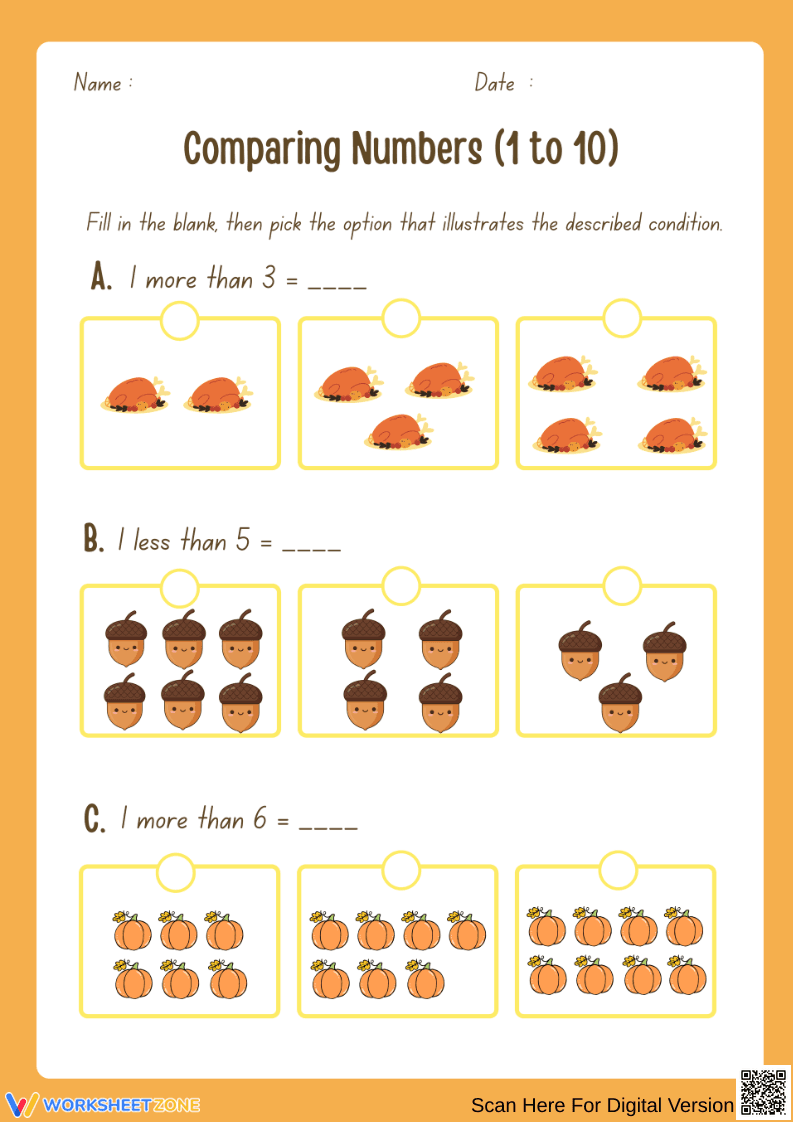 Name :
Date :

Comparing Numbers (1 to 10)

Fill in the blank, then pick the option that illustrates the described condition.

A. 1 more than 3 = ____

B. 1 less than 5 = ____

C. 1 more than 6 = ____

WORKSHEETZONE

Scan Here For Digital Version